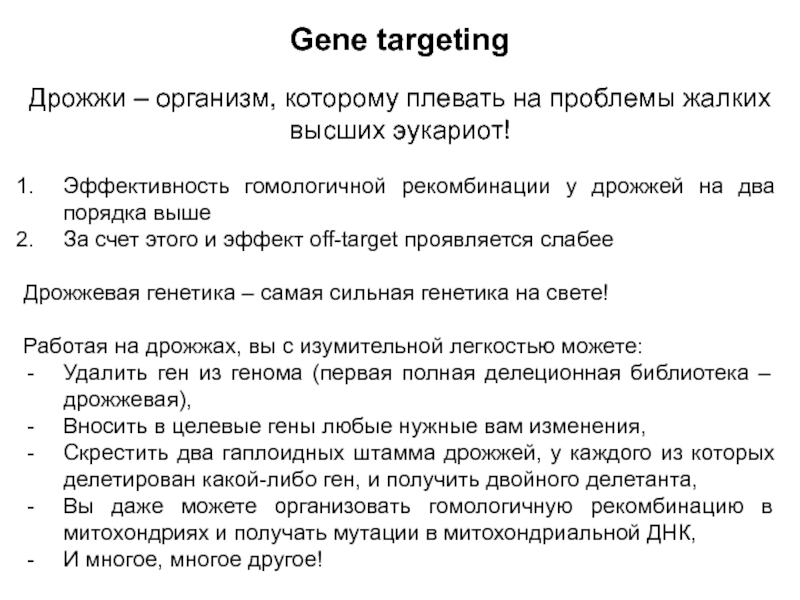 Gene targeting

Дрожжи – организм, которому плевать на проблемы жалких высших эукариот!

1. Эффективность гомологичной рекомбинации у дрожжей на два порядка выше
2. За счет этого и эффект off-target проявляется слабее

Дрожжевая генетика – самая сильная генетика на свете!

Работая на дрожжах, вы с изумительной легкостью можете:
- Удалить ген из генома (первая полная делеционная библиотека – дрожжевая),
- Вносить в целевые гены любые нужные вам изменения,
- Скрестить два гаплоидных штамма дрожжей, у каждого из которых делетирован какой-либо ген, и получить двойного делетанта,
- Вы даже можете организовать гомологичную рекомбинацию в митохондриях и получать мутации в митохондриальной ДНК,
- И многое, многое другое!